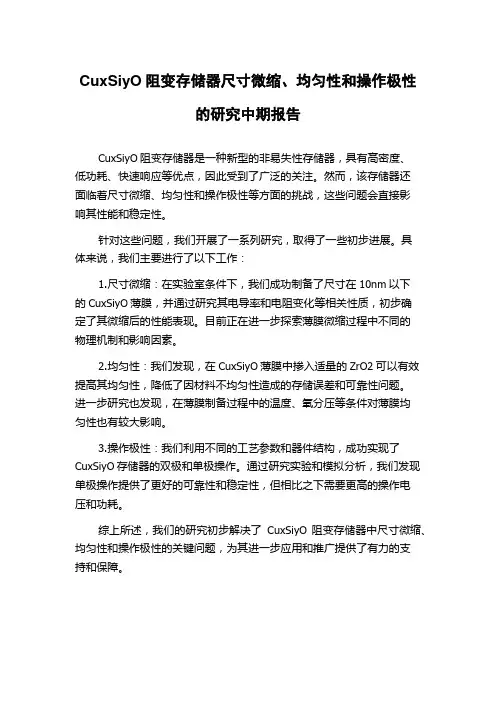 CuxSiyO 阻变存储器尺寸微缩、均匀性和操作极性的研究中期报告

CuxSiyO 阻变存储器是一种新型的非易失性存储器，具有高密度、低功耗、快速响应等优点，因此受到了广泛的关注。然而，该存储器还面临着尺寸微缩、均匀性和操作极性等方面的挑战，这些问题会直接影响其性能和稳定性。

针对这些问题，我们开展了一系列研究，取得了一些初步进展。具体来说，我们主要进行了以下工作：

1.尺寸微缩：在实验室条件下，我们成功制备了尺寸在 10nm 以下的 CuxSiyO 薄膜，并通过研究其电导率和电阻变化等相关性质，初步确定了其微缩后的性能表现。目前正在进一步探索薄膜微缩过程中不同的物理机制和影响因素。

2.均匀性：我们发现，在 CuxSiyO 薄膜中掺入适量的 ZrO2 可以有效提高其均匀性，降低了因材料不均匀性造成的存储误差和可靠性问题。进一步研究也发现，在薄膜制备过程中的温度、氧分压等条件对薄膜均匀性也有较大影响。

3.操作极性：我们利用不同的工艺参数和器件结构，成功实现了 CuxSiyO 存储器的双极和单极操作。通过研究实验和模拟分析，我们发现单极操作提供了更好的可靠性和稳定性，但相比之下需要更高的操作电压和功耗。

综上所述，我们的研究初步解决了 CuxSiyO 阻变存储器中尺寸微缩、均匀性和操作极性的关键问题，为其进一步应用和推广提供了有力的支持和保障。